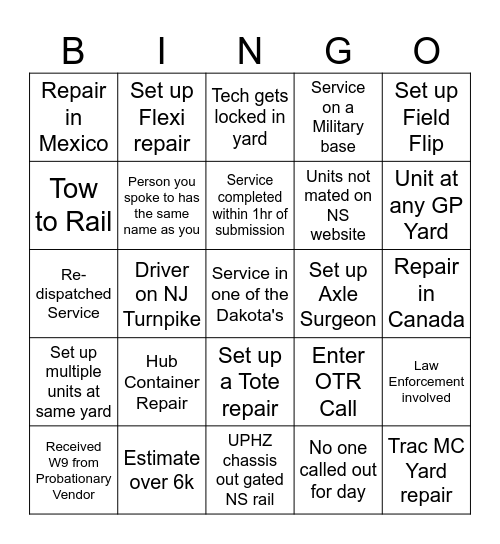 | B | I | N | G | O |
|---|---|---|---|---|
| Repair in Mexico | Set up Flexi repair | Tech gets locked in yard | Service on a Military base | Set up Field Flip |
| Tow to Rail | Person you spoke to has the same name as you | Service completed within 1hr of submission | Units not mated on NS website | Unit at any GP Yard |
| Re-dispatched Service | Driver on NJ Turnpike | Service in one of the Dakota's | Set up Axle Surgeon | Repair in Canada |
| Set up multiple units at same yard | Hub Container Repair | Set up a Tote repair | Enter OTR Call | Law Enforcement involved |
| Received W9 from Probationary Vendor | Estimate over 6k | UPHZ chassis out gated NS rail | No one called out for day | Trac MC Yard repair |